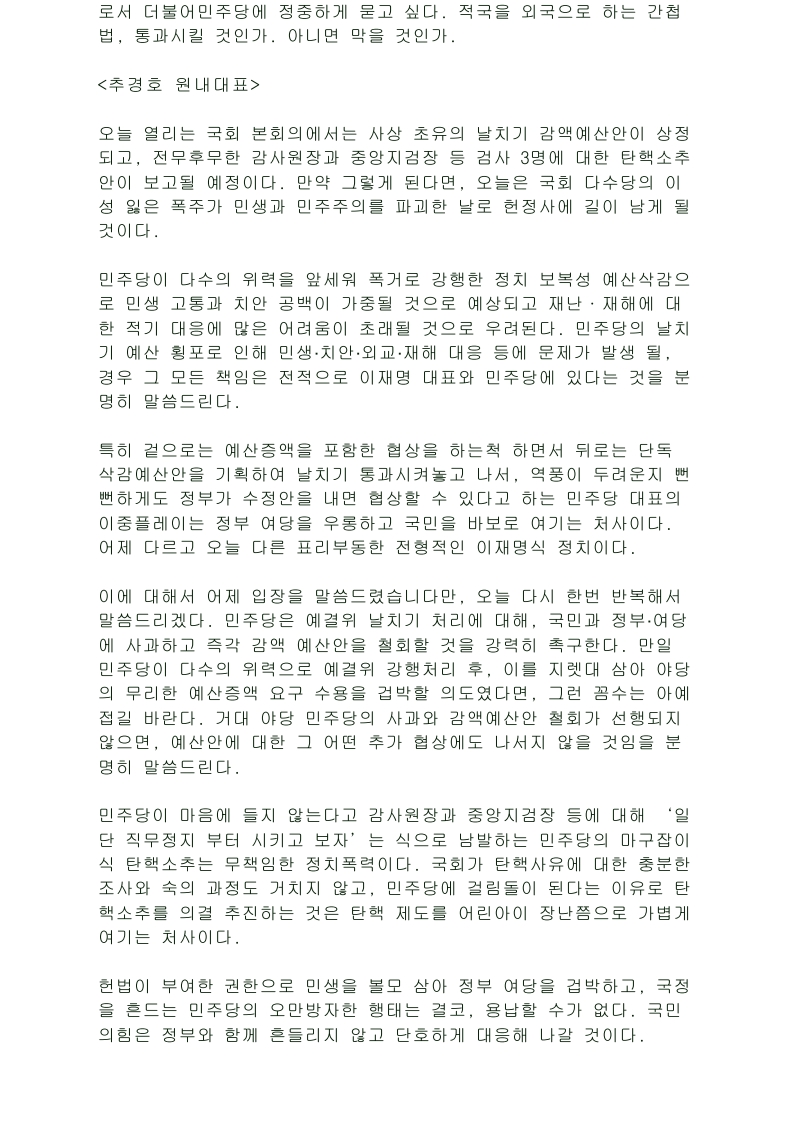 로서 더불어민주당에 정중하게 묻고 싶다. 적국을 외국으로 하는 간첩법, 통과시킬 것인가. 아니면 막을 것인가.

<추경호 원내대표>

오늘 열리는 국회 본회의에서는 사상 초유의 날치기 감액예산안이 상정되고, 전무후무한 감사원장과 중앙지검장 등 검사 3명에 대한 탄핵소추안이 보고될 예정이다. 만약 그렇게 된다면, 오늘은 국회 다수당의 이성 잃은 폭주가 민생과 민주주의를 파괴한 날로 헌정사에 길이 남게 될 것이다.

민주당이 다수의 위력을 앞세워 폭거로 강행한 정치 보복성 예산삭감으로 민생 고통과 치안 공백이 가중될 것으로 예상되고 재난 · 재해에 대한 적기 대응에 많은 어려움이 초래될 것으로 우려된다. 민주당의 날치기 예산 횡포로 인해 민생·치안·외교·재해 대응 등에 문제가 발생 될, 경우 그 모든 책임은 전적으로 이재명 대표와 민주당에 있다는 것을 분명히 말씀드린다.

특히 겉으로는 예산증액을 포함한 협상을 하는척 하면서 뒤로는 단독 삭감예산안을 기획하여 날치기 통과시켜놓고 나서, 역풍이 두려운지 뻔뻔하게도 정부가 수정안을 내면 협상할 수 있다고 하는 민주당 대표의 이중플레이는 정부 여당을 우롱하고 국민을 바보로 여기는 처사이다. 어제 다르고 오늘 다른 표리부동한 전형적인 이재명식 정치이다.

이에 대해서 어제 입장을 말씀드렸습니다만, 오늘 다시 한번 반복해서 말씀드리겠다. 민주당은 예결위 날치기 처리에 대해, 국민과 정부·여당에 사과하고 즉각 감액 예산안을 철회할 것을 강력히 촉구한다. 만일 민주당이 다수의 위력으로 예결위 강행처리 후, 이를 지렛대 삼아 야당의 무리한 예산증액 요구 수용을 겁박할 의도였다면, 그런 꼼수는 아예 접길 바란다. 거대 야당 민주당의 사과와 감액예산안 철회가 선행되지 않으면, 예산안에 대한 그 어떤 추가 협상에도 나서지 않을 것임을 분명히 말씀드린다.

민주당이 마음에 들지 않는다고 감사원장과 중앙지검장 등에 대해 '일단 직무정지 부터 시키고 보자'는 식으로 남발하는 민주당의 마구잡이식 탄핵소추는 무책임한 정치폭력이다. 국회가 탄핵사유에 대한 충분한 조사와 숙의 과정도 거치지 않고, 민주당에 걸림돌이 된다는 이유로 탄핵소추를 의결 추진하는 것은 탄핵 제도를 어린아이 장난쯤으로 가볍게 여기는 처사이다.

헌법이 부여한 권한으로 민생을 볼모 삼아 정부 여당을 겁박하고, 국정을 흔드는 민주당의 오만방자한 행태는 결코, 용납할 수가 없다. 국민의힘은 정부와 함께 흔들리지 않고 단호하게 대응해 나갈 것이다.